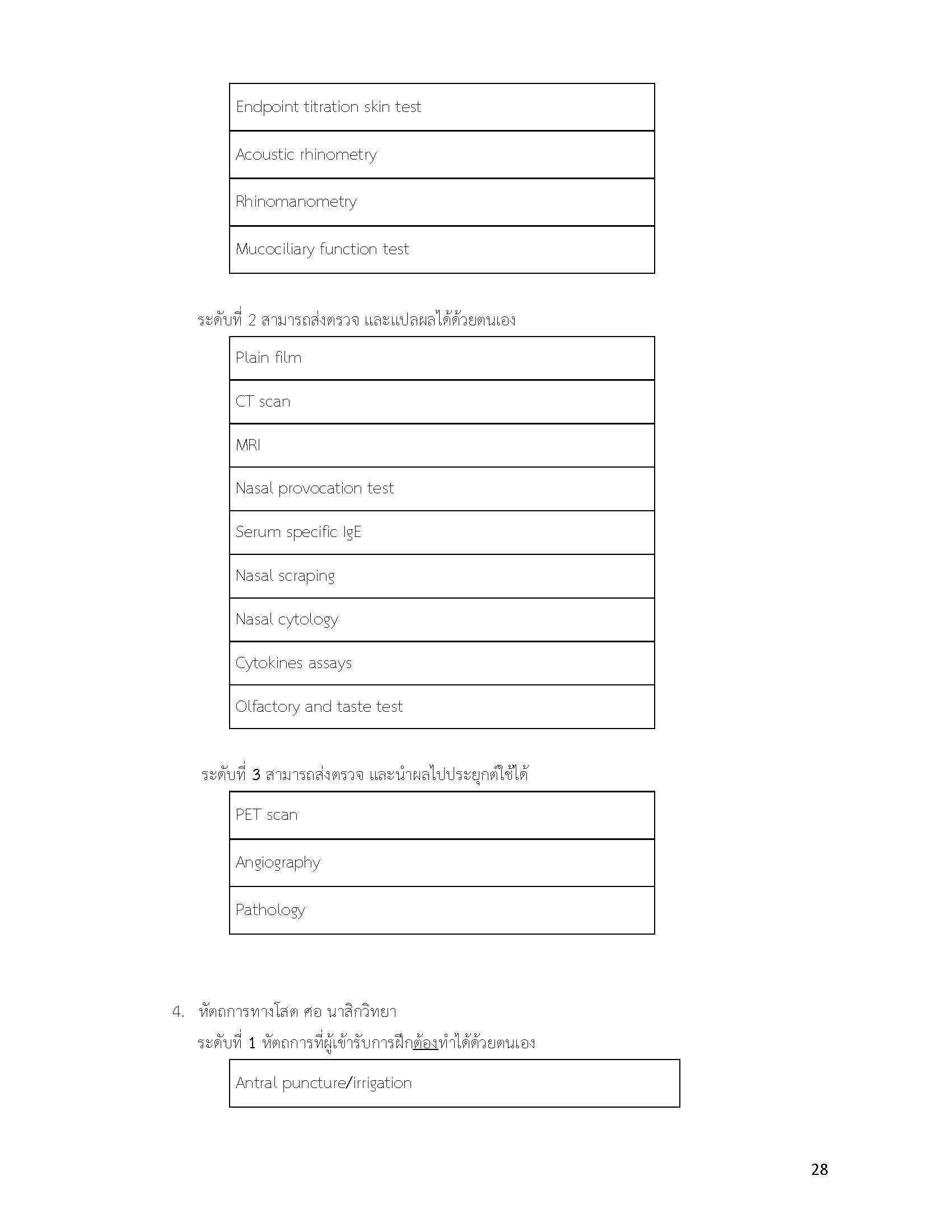 | Endpoint titration skin test |
|---|
| Acoustic rhinometry |
| Rhinomanometry |
| Mucociliary function test |

ระดับที่ 2 สามารถส่งตรวจ และแปลผลได้ด้วยตนเอง

| Plain film |
|---|
| CT scan |
| MRI |
| Nasal provocation test |
| Serum specific IgE |
| Nasal scraping |
| Nasal cytology |
| Cytokines assays |
| Olfactory and taste test |

ระดับที่ 3 สามารถส่งตรวจ และนำผลไปประยุกต์ใช้ได้

| PET scan |
|---|
| Angiography |
| Pathology |

4. หัตถการทางโสต ศอ นาสิกวิทยา

ระดับที่ 1 หัตถการที่ผู้เข้ารับการฝึกต้องทำได้ด้วยตนเอง

| Antral puncture/irrigation |
|---|

28